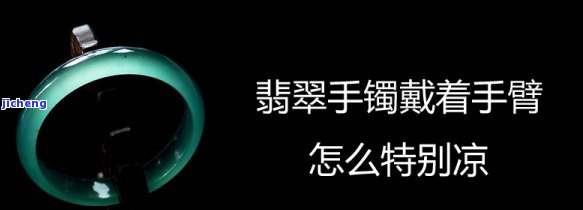 jicheng

翡翠手镯戴着手臂

怎么特别凉